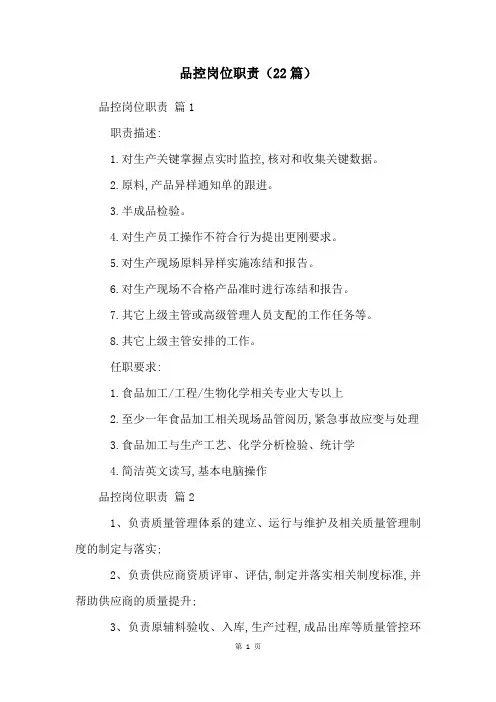 品控岗位职责（22篇）

品控岗位职责 篇1

职责描述:

1.对生产关键掌握点实时监控,核对和收集关键数据。

2.原料,产品异样通知单的跟进。

3.半成品检验。

4.对生产员工操作不符合行为提出更刚要求。

5.对生产现场原料异样实施冻结和报告。

6.对生产现场不合格产品准时进行冻结和报告。

7.其它上级主管或高级管理人员支配的工作任务等。

8.其它上级主管安排的工作。

任职要求:

1.食品加工/工程/生物化学相关专业大专以上

2.至少一年食品加工相关现场品管阅历,紧急事故应变与处理

3.食品加工与生产工艺、化学分析检验、统计学

4.简洁英文读写,基本电脑操作

品控岗位职责 篇2

1、负责质量管理体系的建立、运行与维护及相关质量管理制度的制定与落实;

2、负责供应商资质评审、评估,制定并落实相关制度标准,并帮助供应商的质量提升;

3、负责原辅料验收、入库,生产过程,成品出库等质量管控环

第 1 页